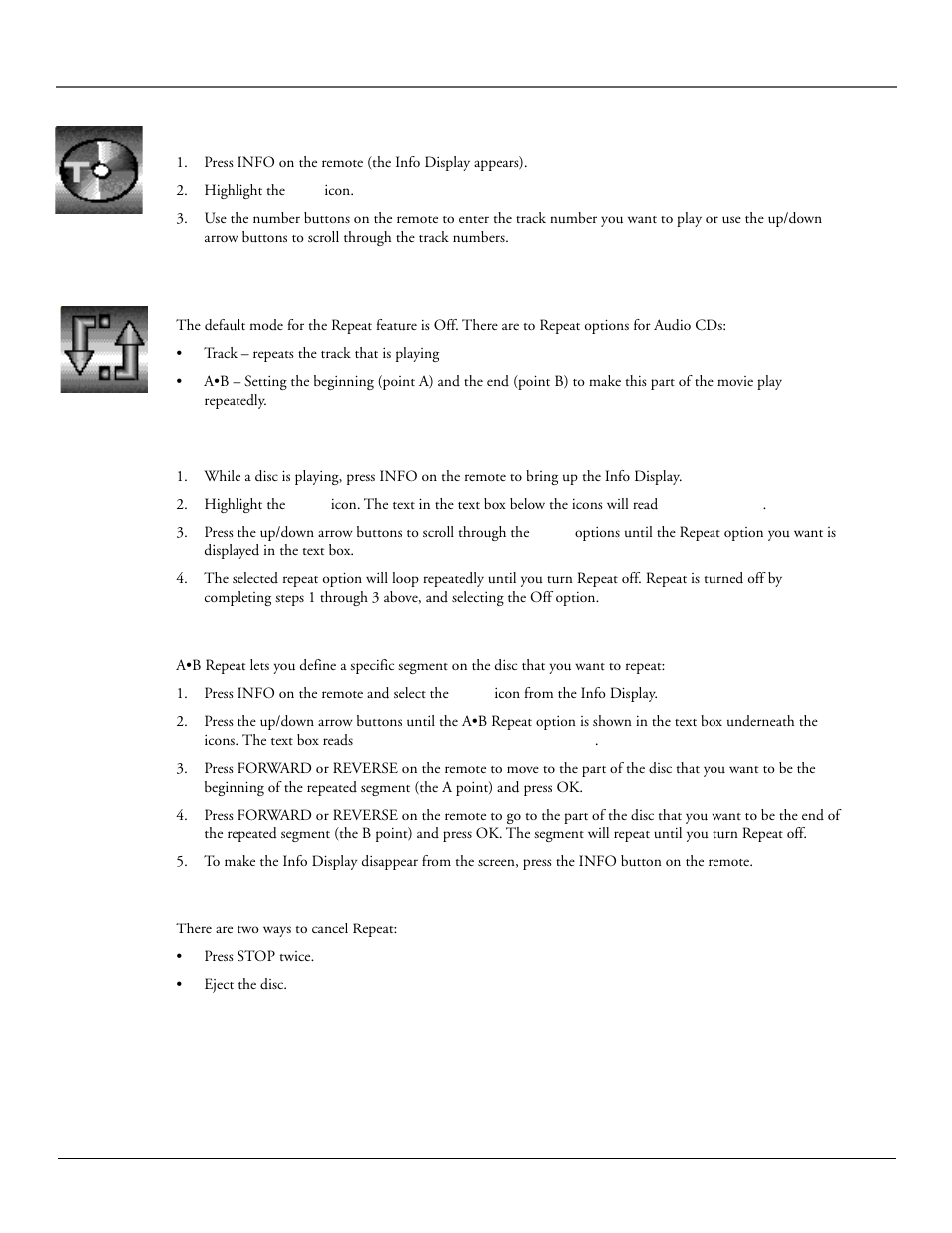 1. Press INFO on the remote (the Info Display appears).
2. Highlight the icon.
3. Use the number buttons on the remote to enter the track number you want to play or use the up/down arrow buttons to scroll through the track numbers.

The default mode for the Repeat feature is Off. There are to Repeat options for Audio CDs:

• Track – repeats the track that is playing
• A•B – Setting the beginning (point A) and the end (point B) to make this part of the movie play repeatedly.

1. While a disc is playing, press INFO on the remote to bring up the Info Display.
2. Highlight the icon. The text in the text box below the icons will read .
3. Press the up/down arrow buttons to scroll through the options until the Repeat option you want is displayed in the text box.
4. The selected repeat option will loop repeatedly until you turn Repeat off. Repeat is turned off by completing steps 1 through 3 above, and selecting the Off option.

A•B Repeat lets you define a specific segment on the disc that you want to repeat:

1. Press INFO on the remote and select the icon from the Info Display.
2. Press the up/down arrow buttons until the A•B Repeat option is shown in the text box underneath the icons. The text box reads .
3. Press FORWARD or REVERSE on the remote to move to the part of the disc that you want to be the beginning of the repeated segment (the A point) and press OK.
4. Press FORWARD or REVERSE on the remote to go to the part of the disc that you want to be the end of the repeated segment (the B point) and press OK. The segment will repeat until you turn Repeat off.
5. To make the Info Display disappear from the screen, press the INFO button on the remote.

There are two ways to cancel Repeat:

• Press STOP twice.
• Eject the disc.